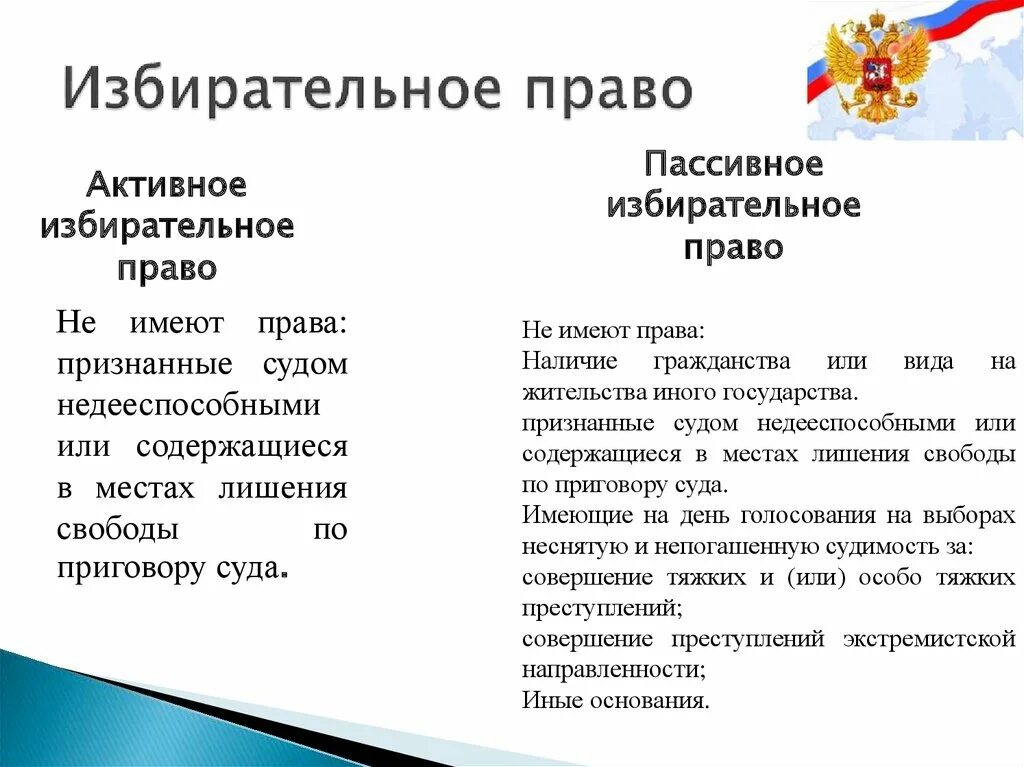 Избирательное право

Активное избирательное право

Не имеют права: признанные судом недееспособными или содержащиеся в местах лишения свободы по приговору суда.

Пассивное избирательное право

Не имеют права:
Наличие гражданства или вида на жительства иного государства.
признанные судом недееспособными или содержащиеся в местах лишения свободы по приговору суда.
Имеющие на день голосования на выборах неснятую и непогашенную судимость за:
совершение тяжких и (или) особо тяжких преступлений;
совершение преступлений экстремистской направленности;
Иные основания.